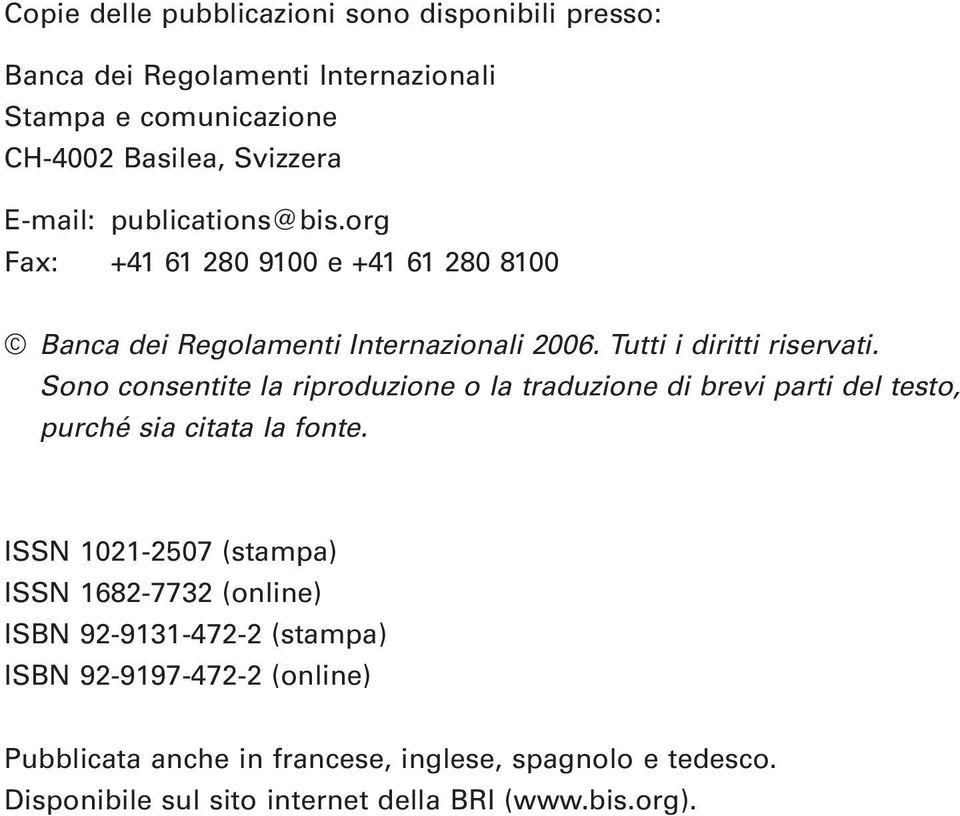 Copie delle pubblicazioni sono disponibili presso:

Banca dei Regolamenti Internazionali
Stampa e comunicazione
CH-4002 Basilea, Svizzera

E-mail: publications@bis.org
Fax: +41 61 280 9100 e +41 61 280 8100

© Banca dei Regolamenti Internazionali 2006. Tutti i diritti riservati. Sono consentite la riproduzione o la traduzione di brevi parti del testo, purché sia citata la fonte.

ISSN 1021-2507 (stampa)
ISSN 1682-7732 (online)
ISBN 92-9131-472-2 (stampa)
ISBN 92-9197-472-2 (online)

Pubblicata anche in francese, inglese, spagnolo e tedesco.
Disponibile sul sito internet della BRI (www.bis.org).